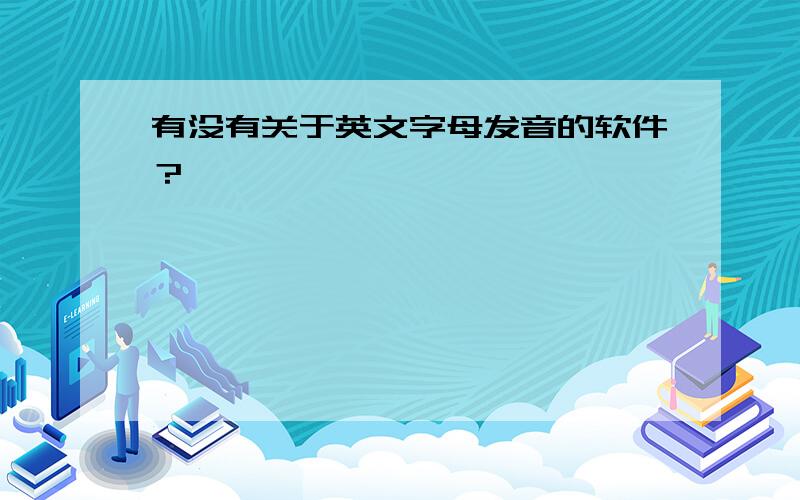 有没有关于英文字母发音的软件？

E-LEARNING